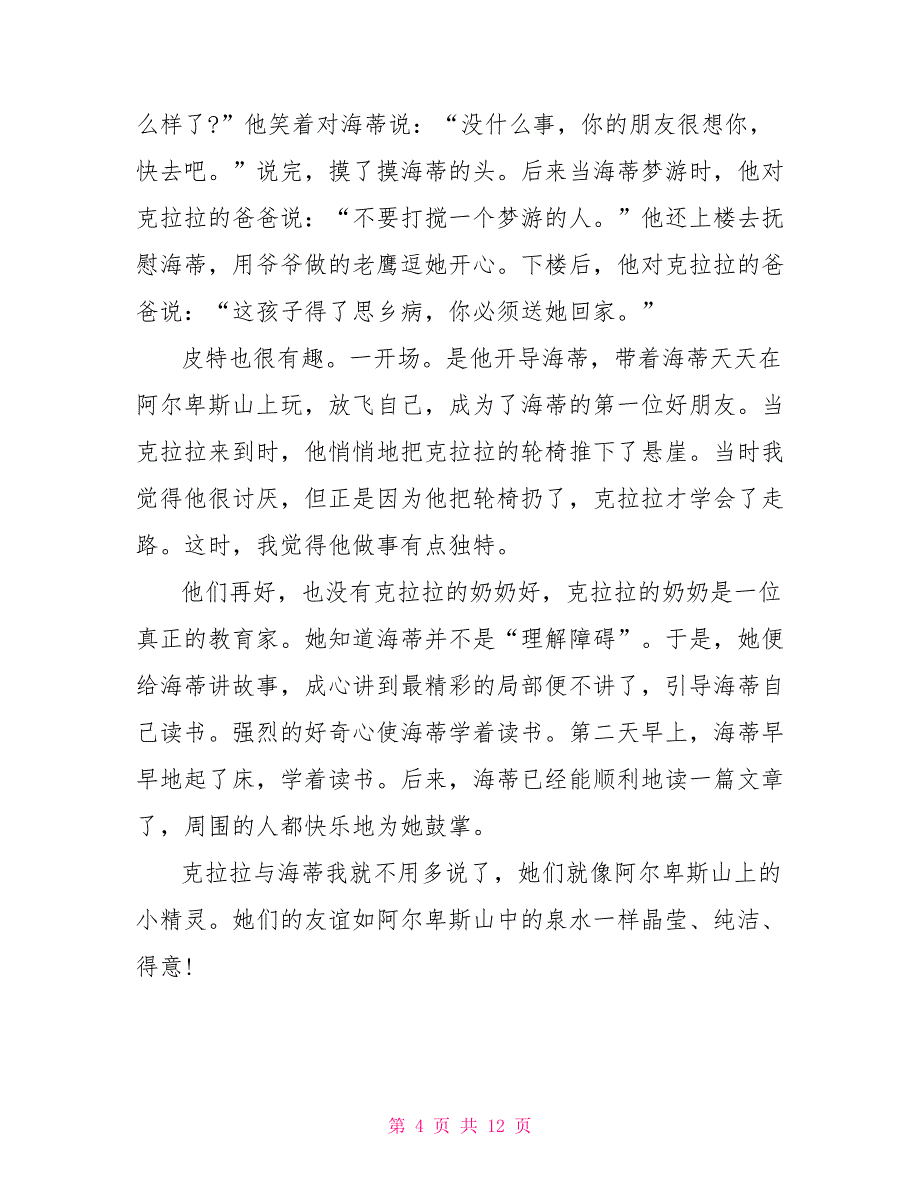 么样了?”他笑着对海蒂说：“没什么事，你的朋友很想你，快去吧。”说完，摸了摸海蒂的头。后来当海蒂梦游时，他对克拉拉的爸爸说：“不要打搅一个梦游的人。”他还上楼去抚慰海蒂，用爷爷做的老鹰逗她开心。下楼后，他对克拉拉的爸爸说：“这孩子得了思乡病，你必须送她回家。”

皮特也很有趣。一开场。是他开导海蒂，带着海蒂天天在阿尔卑斯山上玩，放飞自己，成为了海蒂的第一位好朋友。当克拉拉来到时，他悄悄地把克拉拉的轮椅推下了悬崖。当时我觉得他很讨厌，但正是因为他把轮椅扔了，克拉拉才学会了走路。这时，我觉得他做事有点独特。

他们再好，也没有克拉拉的奶奶好，克拉拉的奶奶是一位真正的教育家。她知道海蒂并不是“理解障碍”。于是，她便给海蒂讲故事，成心讲到最精彩的局部便不讲了，引导海蒂自己读书。强烈的好奇心使海蒂学着读书。第二天早上，海蒂早早地起了床，学着读书。后来，海蒂已经能顺利地读一篇文章了，周围的人都快乐地为她鼓掌。

克拉拉与海蒂我就不用多说了，她们就像阿尔卑斯山上的小精灵。她们的友谊如阿尔卑斯山中的泉水一样晶莹、纯洁、得意!

第 4 页 共 12 页